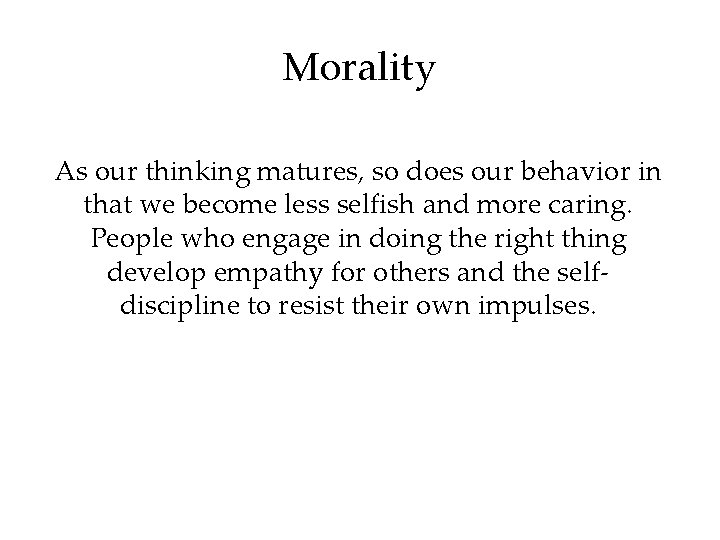 Morality

As our thinking matures, so does our behavior in that we become less selfish and more caring. People who engage in doing the right thing develop empathy for others and the self-discipline to resist their own impulses.